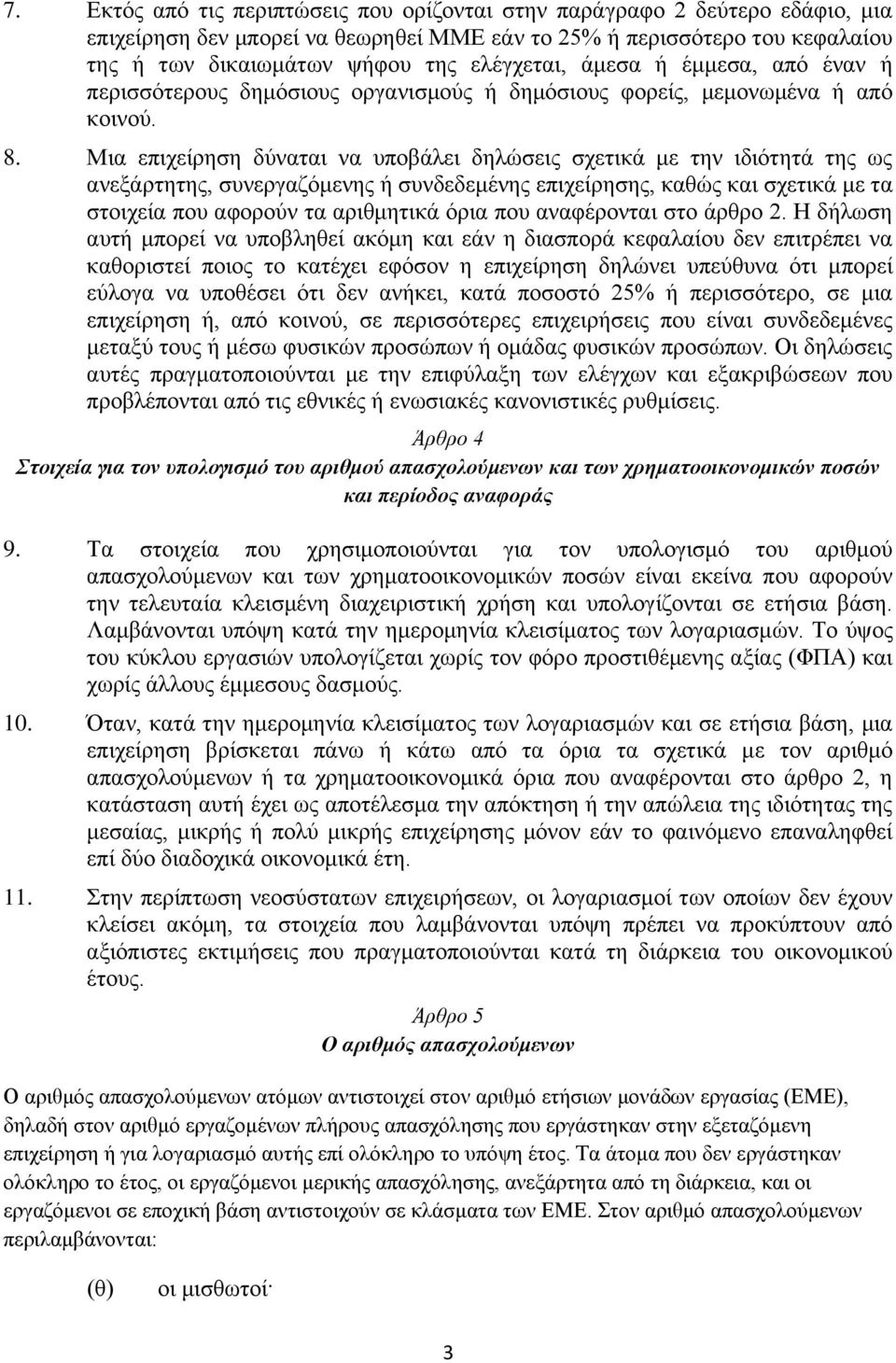 7. Εκτός από τις περιπτώσεις που ορίζονται στην παράγραφο 2 δεύτερο εδάφιο, μια επιχείρηση δεν μπορεί να θεωρηθεί ΜΜΕ εάν το 25% ή περισσότερο του κεφαλαίου της ή των δικαιωμάτων ψήφου της ελέγχεται, άμεσα ή έμμεσα, από έναν ή περισσότερους δημόσιους οργανισμούς ή δημόσιους φορείς, μεμονωμένα ή από κοινού.

8. Μια επιχείρηση δύναται να υποβάλει δηλώσεις σχετικά με την ιδιότητά της ως ανεξάρτητης, συνεργαζόμενης ή συνδεδεμένης επιχείρησης, καθώς και σχετικά με τα στοιχεία που αφορούν τα αριθμητικά όρια που αναφέρονται στο άρθρο 2. Η δήλωση αυτή μπορεί να υποβληθεί ακόμη και εάν η διασπορά κεφαλαίου δεν επιτρέπει να καθοριστεί ποιος το κατέχει εφόσον η επιχείρηση δηλώνει υπεύθυνα ότι μπορεί εύλογα να υποθέσει ότι δεν ανήκει, κατά ποσοστό 25% ή περισσότερο, σε μια επιχείρηση ή, από κοινού, σε περισσότερες επιχειρήσεις που είναι συνδεδεμένες μεταξύ τους ή μέσω φυσικών προσώπων ή ομάδας φυσικών προσώπων. Οι δηλώσεις αυτές πραγματοποιούνται με την επιφύλαξη των ελέγχων και εξακριβώσεων που προβλέπονται από τις εθνικές ή ενωσιακές κανονιστικές ρυθμίσεις.

Άρθρο 4
Στοιχεία για τον υπολογισμό του αριθμού απασχολούμενων και των χρηματοοικονομικών ποσών και περίοδος αναφοράς

9. Τα στοιχεία που χρησιμοποιούνται για τον υπολογισμό του αριθμού απασχολούμενων και των χρηματοοικονομικών ποσών είναι εκείνα που αφορούν την τελευταία κλεισμένη διαχειριστική χρήση και υπολογίζονται σε ετήσια βάση. Λαμβάνονται υπόψη κατά την ημερομηνία κλεισίματος των λογαριασμών. Το ύψος του κύκλου εργασιών υπολογίζεται χωρίς τον φόρο προστιθέμενης αξίας (ΦΠΑ) και χωρίς άλλους έμμεσους δασμούς.

10. Όταν, κατά την ημερομηνία κλεισίματος των λογαριασμών και σε ετήσια βάση, μια επιχείρηση βρίσκεται πάνω ή κάτω από τα όρια τα σχετικά με τον αριθμό απασχολούμενων ή τα χρηματοοικονομικά όρια που αναφέρονται στο άρθρο 2, η κατάσταση αυτή έχει ως αποτέλεσμα την απόκτηση ή την απώλεια της ιδιότητας της μεσαίας, μικρής ή πολύ μικρής επιχείρησης μόνον εάν το φαινόμενο επαναληφθεί επί δύο διαδοχικά οικονομικά έτη.

11. Στην περίπτωση νεοσύστατων επιχειρήσεων, οι λογαριασμοί των οποίων δεν έχουν κλείσει ακόμη, τα στοιχεία που λαμβάνονται υπόψη πρέπει να προκύπτουν από αξιόπιστες εκτιμήσεις που πραγματοποιούνται κατά τη διάρκεια του οικονομικού έτους.

Άρθρο 5
Ο αριθμός απασχολούμενων

Ο αριθμός απασχολούμενων ατόμων αντιστοιχεί στον αριθμό ετήσιων μονάδων εργασίας (ΕΜΕ), δηλαδή στον αριθμό εργαζομένων πλήρους απασχόλησης που εργάστηκαν στην εξεταζόμενη επιχείρηση ή για λογαριασμό αυτής επί ολόκληρο το υπόψη έτος. Τα άτομα που δεν εργάστηκαν ολόκληρο το έτος, οι εργαζόμενοι μερικής απασχόλησης, ανεξάρτητα από τη διάρκεια, και οι εργαζόμενοι σε εποχική βάση αντιστοιχούν σε κλάσματα των ΕΜΕ. Στον αριθμό απασχολούμενων περιλαμβάνονται:

(θ) οι μισθωτοί·

3